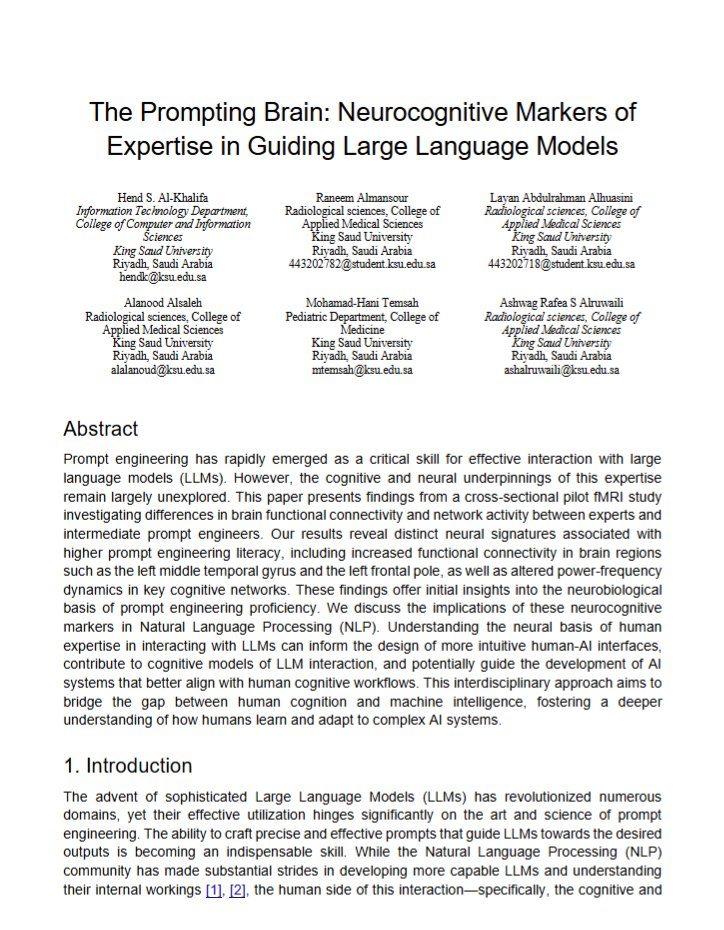 The Prompting Brain: Neurocognitive Markers of Expertise in Guiding Large Language Models

Hend S. Al-Khalifa
Information Technology Department, College of Computer and Information Sciences
King Saud University
Riyadh, Saudi Arabia
hendk@ksu.edu.sa

Raneem Almansour
Radiological sciences, College of Applied Medical Sciences
King Saud University
Riyadh, Saudi Arabia
443202782@student.ksu.edu.sa

Layan Abdulrahman Alhuasini
Radiological sciences, College of Applied Medical Sciences
King Saud University
Riyadh, Saudi Arabia
443202718@student.ksu.edu.sa

Alanood Alsaleh
Radiological sciences, College of Applied Medical Sciences
King Saud University
Riyadh, Saudi Arabia
alalanoud@ksu.edu.sa

Mohamad-Hani Temsah
Pediatric Department, College of Medicine
King Saud University
Riyadh, Saudi Arabia
mtemsah@ksu.edu.sa

Ashwag Rafea S Alruwaili
Radiological sciences, College of Applied Medical Sciences
King Saud University
Riyadh, Saudi Arabia
ashalruwaili@ksu.edu.sa

Abstract

Prompt engineering has rapidly emerged as a critical skill for effective interaction with large language models (LLMs). However, the cognitive and neural underpinnings of this expertise remain largely unexplored. This paper presents findings from a cross-sectional pilot fMRI study investigating differences in brain functional connectivity and network activity between experts and intermediate prompt engineers. Our results reveal distinct neural signatures associated with higher prompt engineering literacy, including increased functional connectivity in brain regions such as the left middle temporal gyrus and the left frontal pole, as well as altered power-frequency dynamics in key cognitive networks. These findings offer initial insights into the neurobiological basis of prompt engineering proficiency. We discuss the implications of these neurocognitive markers in Natural Language Processing (NLP). Understanding the neural basis of human expertise in interacting with LLMs can inform the design of more intuitive human-AI interfaces, contribute to cognitive models of LLM interaction, and potentially guide the development of AI systems that better align with human cognitive workflows. This interdisciplinary approach aims to bridge the gap between human cognition and machine intelligence, fostering a deeper understanding of how humans learn and adapt to complex AI systems.

1. Introduction

The advent of sophisticated Large Language Models (LLMs) has revolutionized numerous domains, yet their effective utilization hinges significantly on the art and science of prompt engineering. The ability to craft precise and effective prompts that guide LLMs towards the desired outputs is becoming an indispensable skill. While the Natural Language Processing (NLP) community has made substantial strides in developing more capable LLMs and understanding their internal workings [1], [2], the human side of this interaction—specifically, the cognitive and